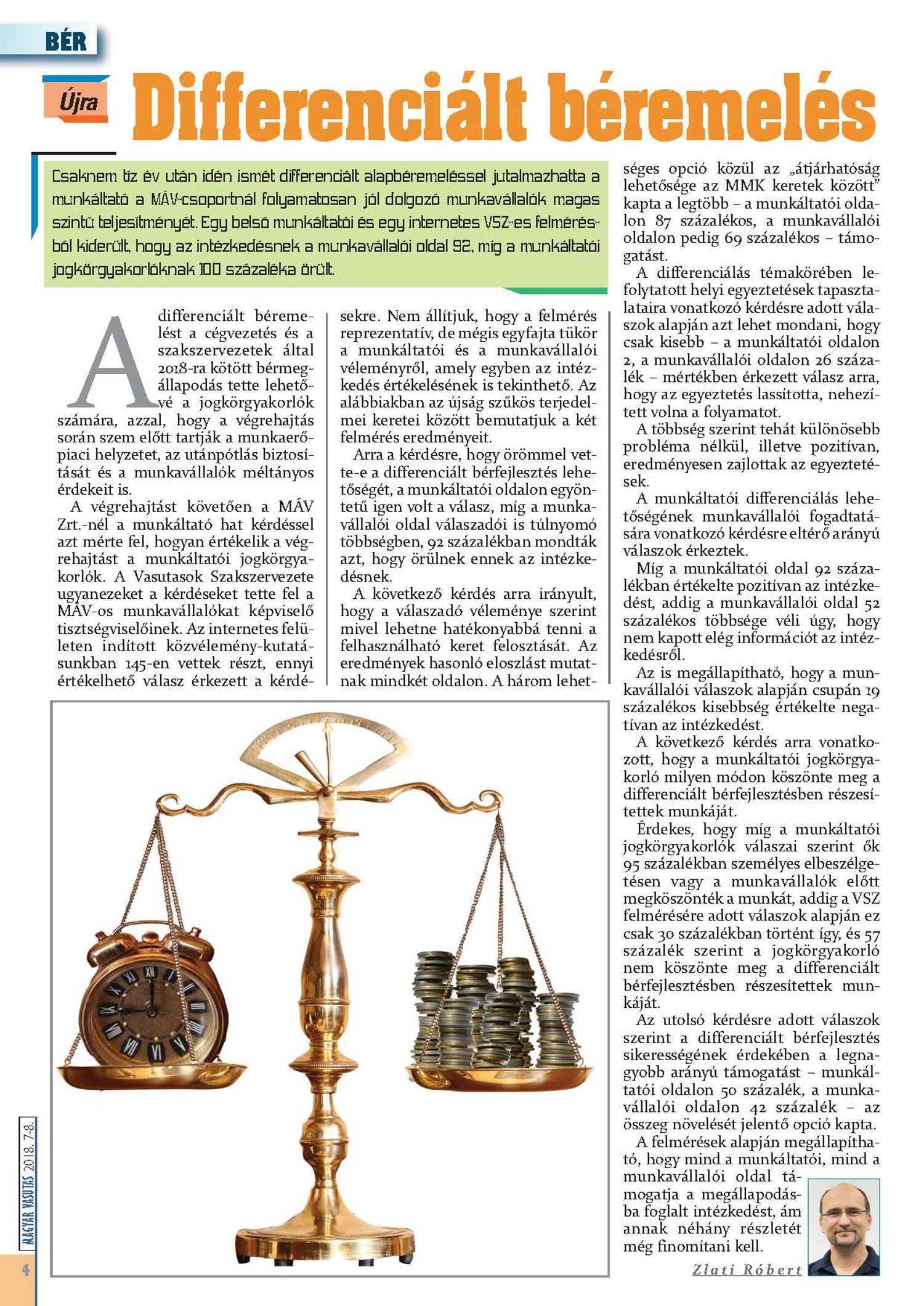 BÉR

Újra Differenciált béremelés

Csaknem tíz év után idén ismét differenciált alapbéremeléssel jutalmazhatta a munkáltató a MÁV-csoportnál folyamatosan jól dolgozó munkavállalók magas szintű teljesítményét. Egy belső munkáltatói és egy internetes VSZ-es felmérésből kiderült, hogy az intézkedésnek a munkavállalói oldal 92, míg a munkáltatói jogkörgyakorlóknak 100 százaléka örült.

A differenciált béremelést a cégvezetés és a szakszervezetek által 2018-ra kötött bérmegállapodás tette lehetővé a jogkörgyakorlók számára, azzal, hogy a végrehajtás során szem előtt tartják a munkaerőpiaci helyzetet, az utánpótlás biztosítását és a munkavállalók méltányos érdekeit is.

A végrehajtást követően a MÁV Zrt.-nél a munkáltató hat kérdéssel azt mérte fel, hogyan értékelik a végrehajtást a munkáltatói jogkörgyakorlók. A Vasutasok Szakszervezete ugyanezeket a kérdéseket tette fel a MÁV-os munkavállalókat képviselő tisztségviselőinek. Az internetes felületen indított közvélemény-kutatásunkban 145-en vettek részt, ennyi értékelhető válasz érkezett a kérdésekre. Nem állítjuk, hogy a felmérés reprezentatív, de mégis egyfajta tükör a munkáltatói és a munkavállalói véleményről, amely egyben az intézkedés értékelésének is tekinthető. Az alábbiakban az újság szűkös terjedelmei keretei között bemutatjuk a két felmérés eredményeit.

Arra a kérdésre, hogy örömmel vette-e a differenciált bérfejlesztés lehetőségét, a munkáltatói oldalon egyöntetű igen volt a válasz, míg a munkavállalói oldal válaszadói is túlnyomó többségben, 92 százalékban mondták azt, hogy örülnek ennek az intézkedésnek.

A következő kérdés arra irányult, hogy a válaszadó véleménye szerint mivel lehetne hatékonyabbá tenni a felhasználható keret felosztását. Az eredmények hasonló eloszlást mutatnak mindkét oldalon. A három lehetséges opció közül az „átjárhatóság lehetősége az MMK keretek között” kapta a legtöbb – a munkáltatói oldalon 87 százalékos, a munkavállalói oldalon pedig 69 százalékos – támogatást.

A differenciálás témakörében lefolytatott helyi egyeztetések tapasztalataira vonatkozó kérdésre adott válaszok alapján azt lehet mondani, hogy csak kisebb – a munkáltatói oldalon 2, a munkavállalói oldalon 26 százalék – mértékben érkezett válasz arra, hogy az egyeztetés lassította, nehezített volna a folyamatot.

A többség szerint tehát különösebb probléma nélkül, illetve pozitívan, eredményesen zajlottak az egyeztetések.

A munkáltatói differenciálás lehetőségének munkavállalói fogadtatására vonatkozó kérdésre eltérő arányú válaszok érkeztek.

Míg a munkáltatói oldal 92 százalékban értékelte pozitívan az intézkedést, addig a munkavállalói oldal 52 százalékos többsége véli úgy, hogy nem kapott elég információt az intézkedésről.

Az is megállapítható, hogy a munkavállalói válaszok alapján csupán 19 százalékos kisebbség értékelte negatívan az intézkedést.

A következő kérdés arra vonatkozott, hogy a munkáltatói jogkörgyakorló milyen módon köszönte meg a differenciált bérfejlesztésben részesítettek munkáját.

Érdekes, hogy míg a munkáltatói jogkörgyakorlók válaszai szerint ők 95 százalékban személyes elbeszélgetésen vagy a munkavállalók előtt megköszönték a munkát, addig a VSZ felmérésére adott válaszok alapján ez csak 30 százalékban történt így, és 57 százalék szerint a jogkörgyakorló nem köszönte meg a differenciált bérfejlesztésben részesítettek munkáját.

Az utolsó kérdésre adott válaszok szerint a differenciált bérfejlesztés sikerességének érdekében a legnagyobb arányú támogatást – munkáltatói oldalon 50 százalék, a munkavállalói oldalon 42 százalék – az összeg növelését jelentő opció kapta.

A felmérések alapján megállapítható, hogy mind a munkáltatói, mind a munkavállalói oldal támogatja a megállapodásba foglalt intézkedést, ám annak néhány részletét még finomítani kell.

Zlati Róbert

MAGYAR VASUTAS 2018. 7-8.

4